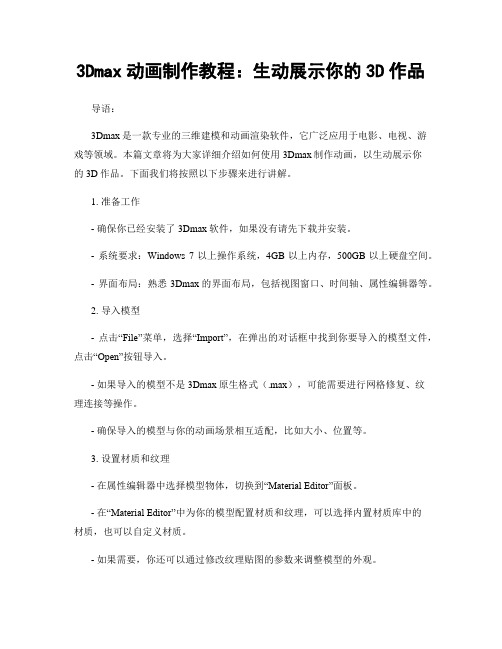 3Dmax 动画制作教程：生动展示你的 3D 作品

导语：

3Dmax 是一款专业的三维建模和动画渲染软件，它广泛应用于电影、电视、游戏等领域。本篇文章将为大家详细介绍如何使用 3Dmax 制作动画，以生动展示你的 3D 作品。下面我们将按照以下步骤来进行讲解。

1. 准备工作

- 确保你已经安装了 3Dmax 软件，如果没有请先下载并安装。

- 系统要求：Windows 7 以上操作系统，4GB 以上内存，500GB 以上硬盘空间。

- 界面布局：熟悉 3Dmax 的界面布局，包括视图窗口、时间轴、属性编辑器等。

2. 导入模型

- 点击“File”菜单，选择“Import”，在弹出的对话框中找到你要导入的模型文件，点击“Open”按钮导入。

- 如果导入的模型不是 3Dmax 原生格式（.max），可能需要进行网格修复、纹理连接等操作。

- 确保导入的模型与你的动画场景相互适配，比如大小、位置等。

3. 设置材质和纹理

- 在属性编辑器中选择模型物体，切换到“Material Editor”面板。

- 在“Material Editor”中为你的模型配置材质和纹理，可以选择内置材质库中的材质，也可以自定义材质。

- 如果需要，你还可以通过修改纹理贴图的参数来调整模型的外观。